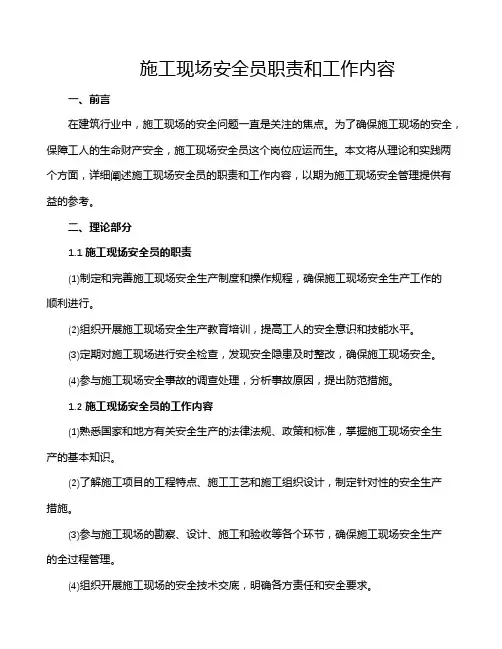 施工现场安全员职责和工作内容

一、前言

在建筑行业中，施工现场的安全问题一直是关注的焦点。为了确保施工现场的安全，保障工人的生命财产安全，施工现场安全员这个岗位应运而生。本文将从理论和实践两个方面，详细阐述施工现场安全员的职责和工作内容，以期为施工现场安全管理提供有益的参考。

二、理论部分

1.1 施工现场安全员的职责

⑴制定和完善施工现场安全生产制度和操作规程，确保施工现场安全生产工作的顺利进行。

⑵组织开展施工现场安全生产教育培训，提高工人的安全意识和技能水平。

⑶定期对施工现场进行安全检查，发现安全隐患及时整改，确保施工现场安全。

⑷参与施工现场安全事故的调查处理，分析事故原因，提出防范措施。

1.2 施工现场安全员的工作内容

⑴熟悉国家和地方有关安全生产的法律法规、政策和标准，掌握施工现场安全生产的基本知识。

⑵了解施工项目的工程特点、施工工艺和施工组织设计，制定针对性的安全生产措施。

⑶参与施工现场的勘察、设计、施工和验收等各个环节，确保施工现场安全生产的全过程管理。

⑷组织开展施工现场的安全技术交底，明确各方责任和安全要求。